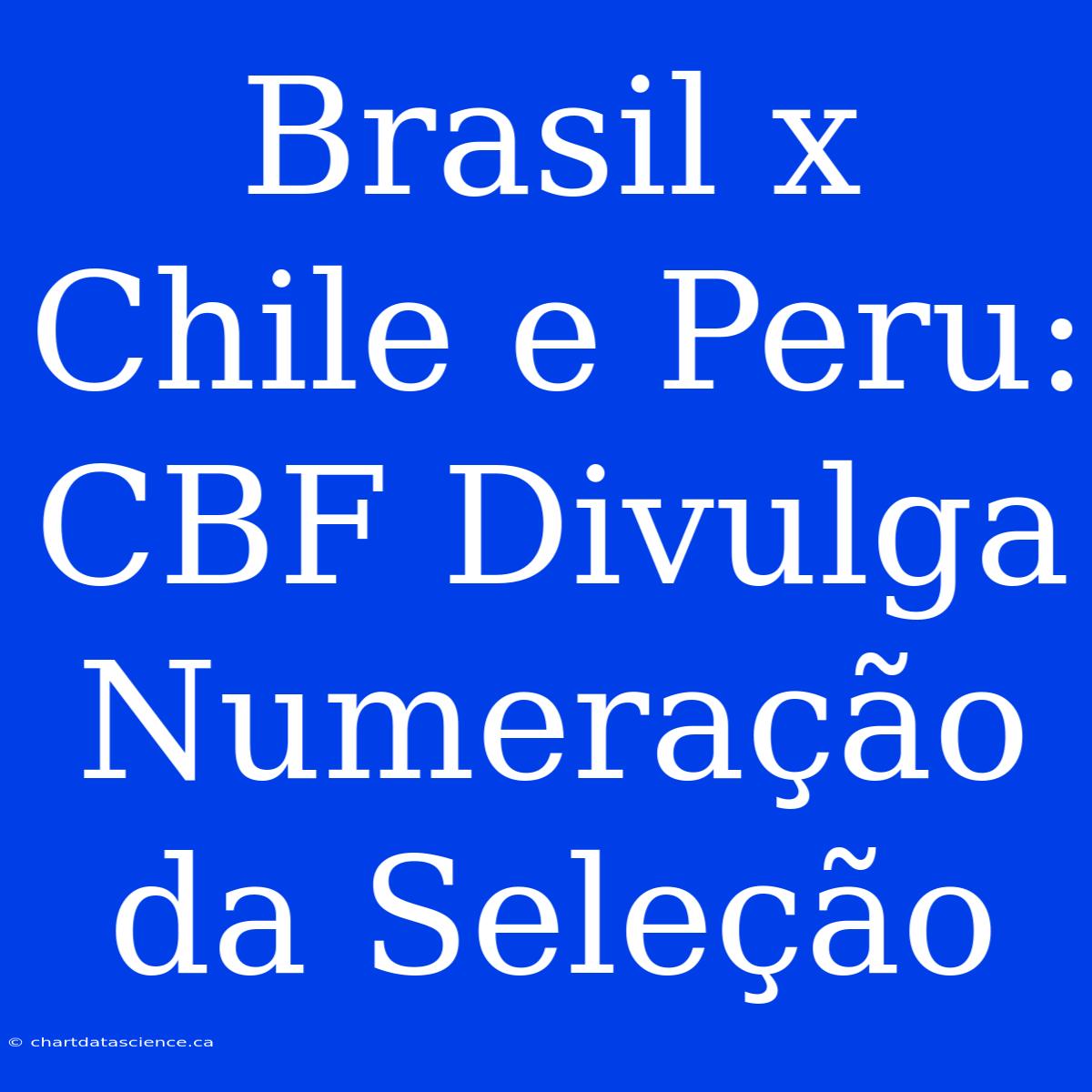 Brasil x Chile e Peru: CBF Divulga Numeração da Seleção

© chartdatascience.ca